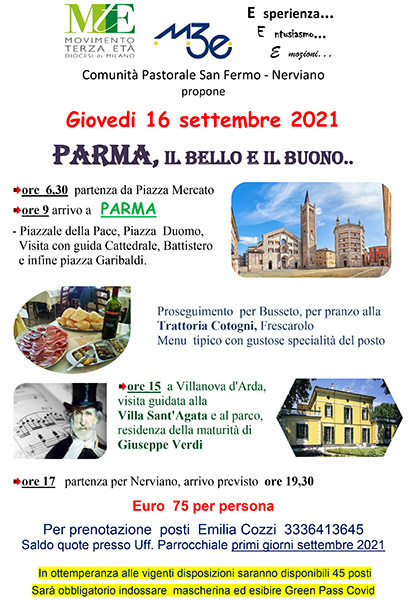 MTE
MOVIMENTO TERZA ETÀ DIOCESI di MILANO

M3e

E sperienza...
E ntusiasmo...
E mozioni...

Comunità Pastorale San Fermo - Nerviano
propone

Giovedi 16 settembre 2021

PARMA, IL BELLO E IL BUONO..

ore 6,30 partenza da Piazza Mercato
ore 9 arrivo a PARMA
- Piazzale della Pace, Piazza Duomo, Visita con guida Cattedrale, Battistero e infine piazza Garibaldi.

Proseguimento per Busseto, per pranzo alla Trattoria Cotogni, Frescarolo
Menu tipico con gustose specialità del posto

ore 15 a Villanova d'Arda, visita guidata alla Villa Sant'Agata e al parco, residenza della maturità di Giuseppe Verdi

ore 17 partenza per Nerviano, arrivo previsto ore 19,30

Euro 75 per persona

Per prenotazione posti Emilia Cozzi 3336413645
Saldo quote presso Uff. Parrocchiale primi giorni settembre 2021

In ottemperanza alle vigenti disposizioni saranno disponibili 45 posti
Sarà obbligatorio indossare mascherina ed esibire Green Pass Covid